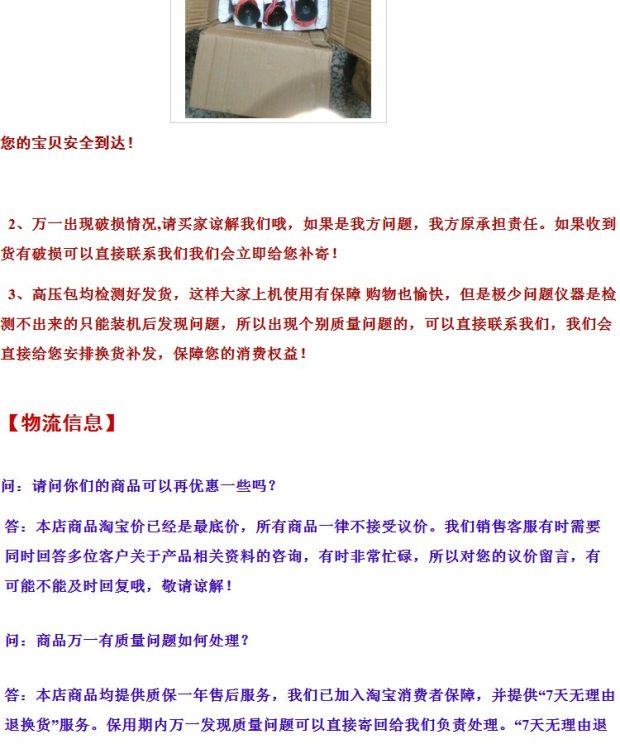 您的宝贝安全到达！

2、万一出现破损情况,请买家谅解我们哦，如果是我方问题，我方原承担责任。如果收到货有破损可以直接联系我们我们会立即给您补寄！

3、高压包均检测好发货，这样大家上机使用有保障 购物也愉快，但是极少问题仪器是检测不出来的只能装机后发现问题，所以出现个别质量问题的，可以直接联系我们，我们会直接给您安排换货补发，保障您的消费权益！

【物流信息】

问：请问你们的商品可以再优惠一些吗？

答：本店商品淘宝价已经是最底价，所有商品一律不接受议价。我们销售客服有时需要同时回答多位客户关于产品相关资料的咨询，有时非常忙碌，所以对您的议价留言，有可能不能及时回复哦，敬请谅解！

问：商品万一有质量问题如何处理？

答：本店商品均提供质保一年售后服务，我们已加入淘宝消费者保障，并提供“7天无理由退换货”服务。保用期内万一发现质量问题可以直接寄回给我们负责处理。“7天无理由退